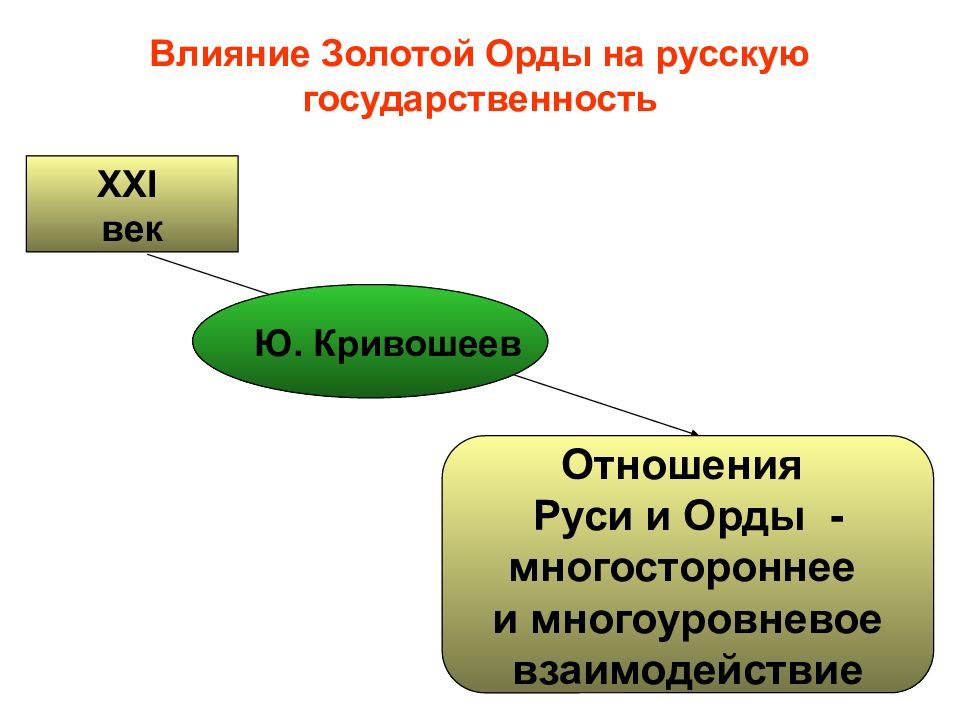 Влияние Золотой Орды на русскую государственность

XXI век

Ю. Кривошеев

Отношения Руси и Орды - многостороннее и многоуровневое взаимодействие